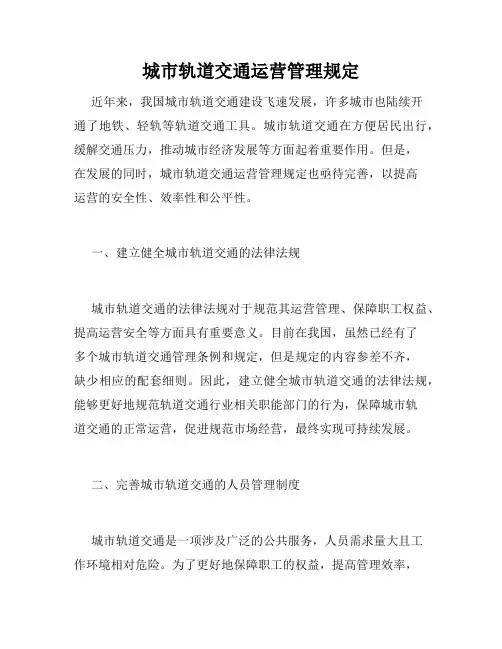 城市轨道交通运营管理规定

近年来，我国城市轨道交通建设飞速发展，许多城市也陆续开通了地铁、轻轨等轨道交通工具。城市轨道交通在方便居民出行，缓解交通压力，推动城市经济发展等方面起着重要作用。但是，在发展的同时，城市轨道交通运营管理规定也亟待完善，以提高运营的安全性、效率性和公平性。

一、建立健全城市轨道交通的法律法规

城市轨道交通的法律法规对于规范其运营管理、保障职工权益、提高运营安全等方面具有重要意义。目前在我国，虽然已经有了多个城市轨道交通管理条例和规定，但是规定的内容参差不齐，缺少相应的配套细则。因此，建立健全城市轨道交通的法律法规，能够更好地规范轨道交通行业相关职能部门的行为，保障城市轨道交通的正常运营，促进规范市场经营，最终实现可持续发展。

二、完善城市轨道交通的人员管理制度

城市轨道交通是一项涉及广泛的公共服务，人员需求量大且工作环境相对危险。为了更好地保障职工的权益，提高管理效率，